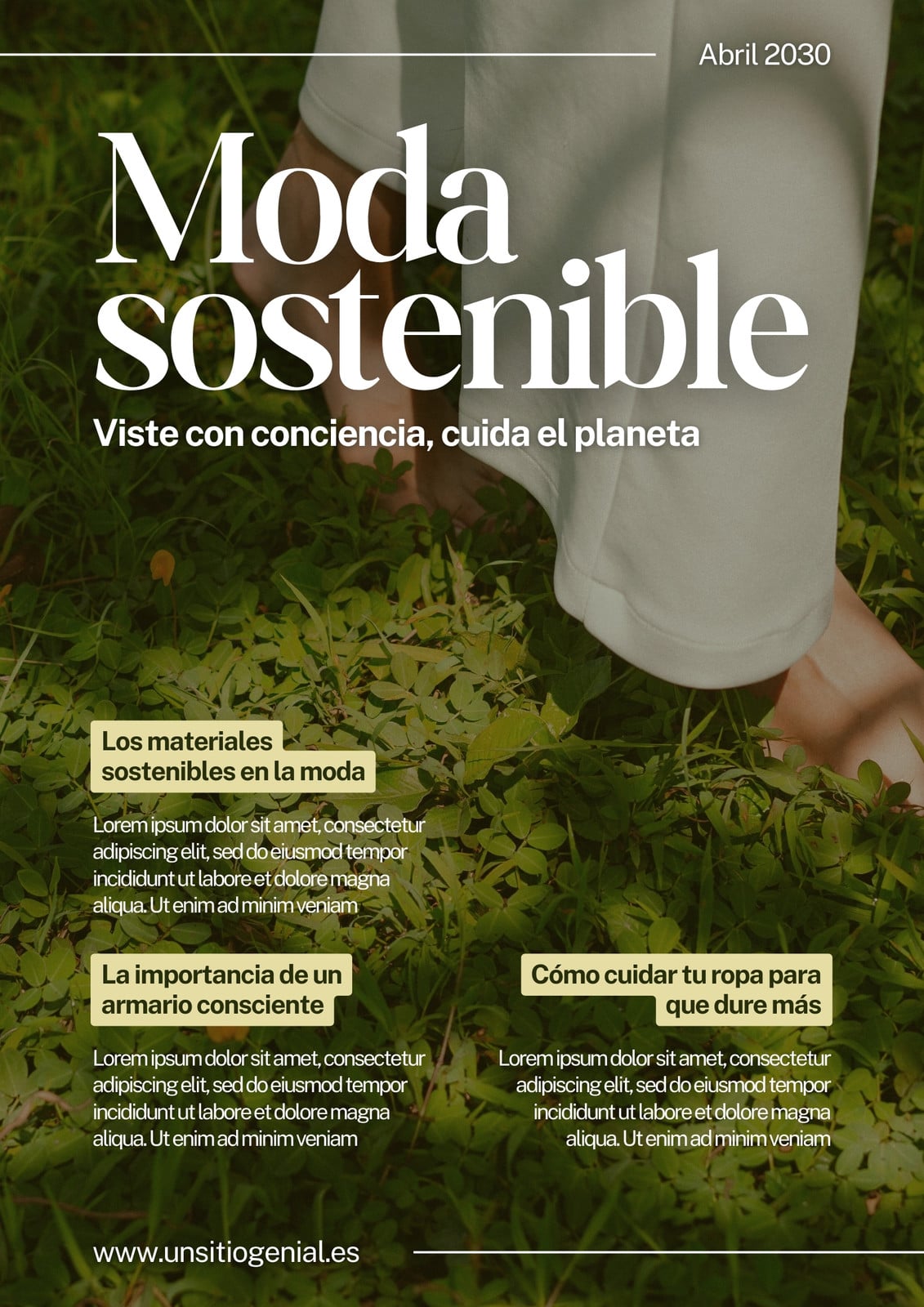 Abril 2030

Moda sostenible

Viste con conciencia, cuida el planeta

Los materiales sostenibles en la moda

Lorem ipsum dolor sit amet, consectetur adipiscing elit, sed do eiusmod tempor incididunt ut labore et dolore magna aliqua. Ut enim ad minim veniam

La importancia de un armario consciente

Lorem ipsum dolor sit amet, consectetur adipiscing elit, sed do eiusmod tempor incididunt ut labore et dolore magna aliqua. Ut enim ad minim veniam

Cómo cuidar tu ropa para que dure más

Lorem ipsum dolor sit amet, consectetur adipiscing elit, sed do eiusmod tempor incididunt ut labore et dolore magna aliqua. Ut enim ad minim veniam

www.unsitiogenial.es